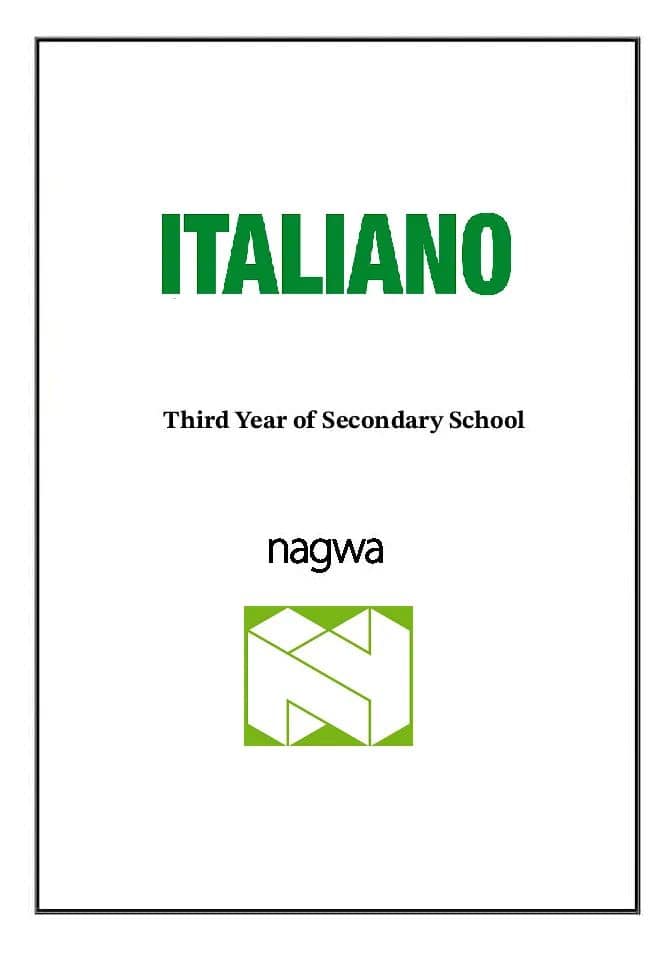 ITALIANO

Third Year of Secondary School

nagwa